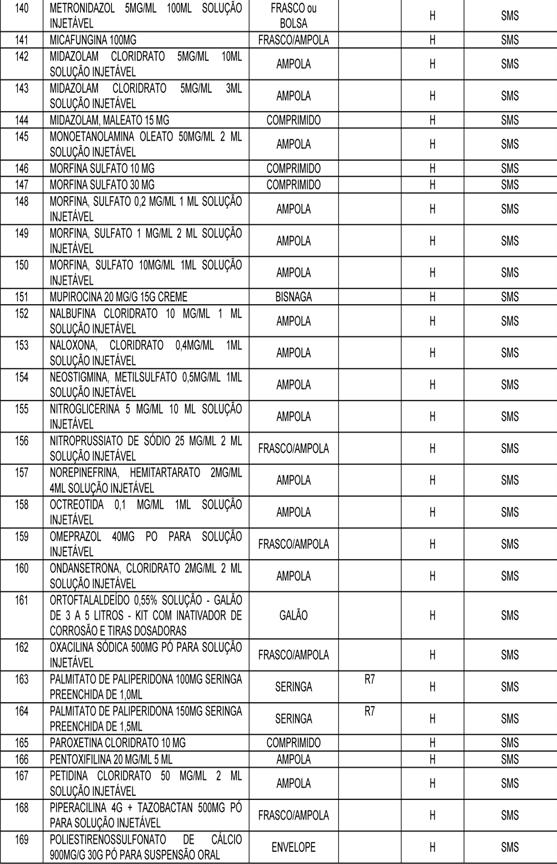 | 140 | METRONIDAZOL 5MG/ML 100ML SOLUÇÃO INJETÁVEL | FRASCO ou BOLSA | | H | SMS |
|---|---|---|---|---|---|
| 141 | MICAFUNGINA 100MG | FRASCO/AMPOLA | | H | SMS |
| 142 | MIDAZOLAM CLORIDRATO 5MG/ML 10ML SOLUÇÃO INJETÁVEL | AMPOLA | | H | SMS |
| 143 | MIDAZOLAM CLORIDRATO 5MG/ML 3ML SOLUÇÃO INJETÁVEL | AMPOLA | | H | SMS |
| 144 | MIDAZOLAM, MALEATO 15 MG | COMPRIMIDO | | H | SMS |
| 145 | MONOETANOLAMINA OLEATO 50MG/ML 2 ML SOLUÇÃO INJETÁVEL | AMPOLA | | H | SMS |
| 146 | MORFINA SULFATO 10 MG | COMPRIMIDO | | H | SMS |
| 147 | MORFINA SULFATO 30 MG | COMPRIMIDO | | H | SMS |
| 148 | MORFINA, SULFATO 0,2 MG/ML 1 ML SOLUÇÃO INJETÁVEL | AMPOLA | | H | SMS |
| 149 | MORFINA, SULFATO 1 MG/ML 2 ML SOLUÇÃO INJETÁVEL | AMPOLA | | H | SMS |
| 150 | MORFINA, SULFATO 10MG/ML 1ML SOLUÇÃO INJETÁVEL | AMPOLA | | H | SMS |
| 151 | MUPIROCINA 20 MG/G 15G CREME | BISNAGA | | H | SMS |
| 152 | NALBUFINA CLORIDRATO 10 MG/ML 1 ML SOLUÇÃO INJETÁVEL | AMPOLA | | H | SMS |
| 153 | NALOXONA, CLORIDRATO 0,4MG/ML 1ML SOLUÇÃO INJETÁVEL | AMPOLA | | H | SMS |
| 154 | NEOSTIGMINA, METILSULFATO 0,5MG/ML 1ML SOLUÇÃO INJETÁVEL | AMPOLA | | H | SMS |
| 155 | NITROGLICERINA 5 MG/ML 10 ML SOLUÇÃO INJETÁVEL | AMPOLA | | H | SMS |
| 156 | NITROPRUSSIATO DE SÓDIO 25 MG/ML 2 ML SOLUÇÃO INJETÁVEL | FRASCO/AMPOLA | | H | SMS |
| 157 | NOREPINEFRINA, HEMITARTARATO 2MG/ML 4ML SOLUÇÃO INJETÁVEL | AMPOLA | | H | SMS |
| 158 | OCTREOTIDA 0,1 MG/ML 1ML SOLUÇÃO INJETÁVEL | AMPOLA | | H | SMS |
| 159 | OMEPRAZOL 40MG PO PARA SOLUÇÃO INJETÁVEL | FRASCO/AMPOLA | | H | SMS |
| 160 | ONDANSETRONA, CLORIDRATO 2MG/ML 2 ML SOLUÇÃO INJETÁVEL | AMPOLA | | H | SMS |
| 161 | ORTOFTALALDEÍDO 0,55% SOLUÇÃO - GALÃO DE 3 A 5 LITROS - KIT COM INATIVADOR DE CORROSÃO E TIRAS DOSADORAS | GALÃO | | H | SMS |
| 162 | OXACILINA SÓDICA 500MG PÓ PARA SOLUÇÃO INJETÁVEL | FRASCO/AMPOLA | | H | SMS |
| 163 | PALMITATO DE PALIPERIDONA 100MG SERINGA PREENCHIDA DE 1,0ML | SERINGA | R7 | H | SMS |
| 164 | PALMITATO DE PALIPERIDONA 150MG SERINGA PREENCHIDA DE 1,5ML | SERINGA | R7 | H | SMS |
| 165 | PAROXETINA CLORIDRATO 10 MG | COMPRIMIDO | | H | SMS |
| 166 | PENTOXIFILINA 20 MG/ML 5 ML | AMPOLA | | H | SMS |
| 167 | PETIDINA CLORIDRATO 50 MG/ML 2 ML SOLUÇÃO INJETÁVEL | AMPOLA | | H | SMS |
| 168 | PIPERACILINA 4G + TAZOBACTAN 500MG PÓ PARA SOLUÇÃO INJETÁVEL | FRASCO/AMPOLA | | H | SMS |
| 169 | POLIESTIRENOSSULFONATO DE CÁLCIO 900MG/G 30G PÓ PARA SUSPENSÃO ORAL | ENVELOPE | | H | SMS |